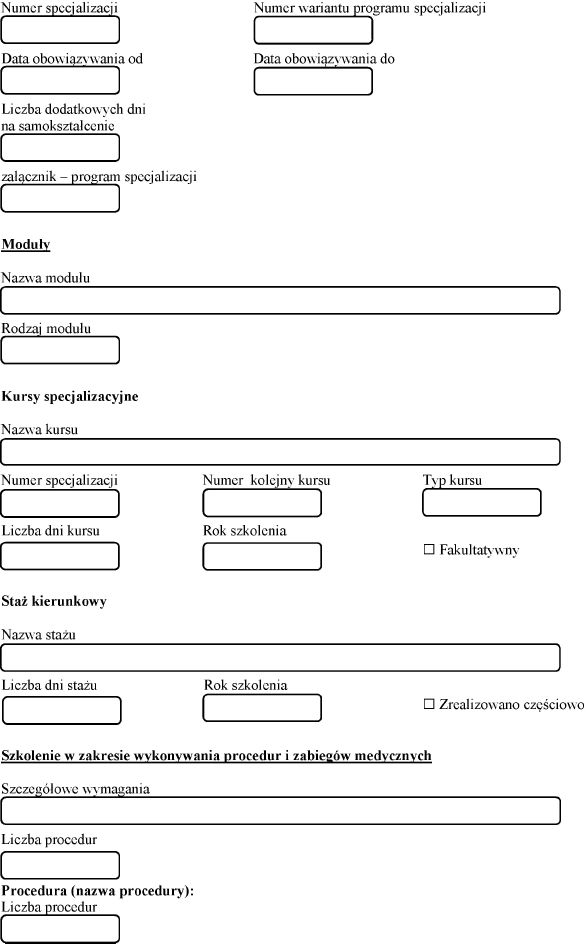 Numer specjalizacji

Numer wariantu programu specjalizacji

Data obowiązywania od

Data obowiązywania do

Liczba dodatkowych dni na samokształcenie

załącznik – program specjalizacji

Moduły

Nazwa modułu

Rodzaj modułu

Kursy specjalizacyjne

Nazwa kursu

Numer specjalizacji

Numer kolejny kursu

Typ kursu

Liczba dni kursu

Rok szkolenia

☐ Fakultatywny

Staż kierunkowy

Nazwa stażu

Liczba dni stażu

Rok szkolenia

☐ Zrealizowano częściowo

Szkolenie w zakresie wykonywania procedur i zabiegów medycznych

Szczegółowe wymagania

Liczba procedur

Procedura (nazwa procedury):
Liczba procedur